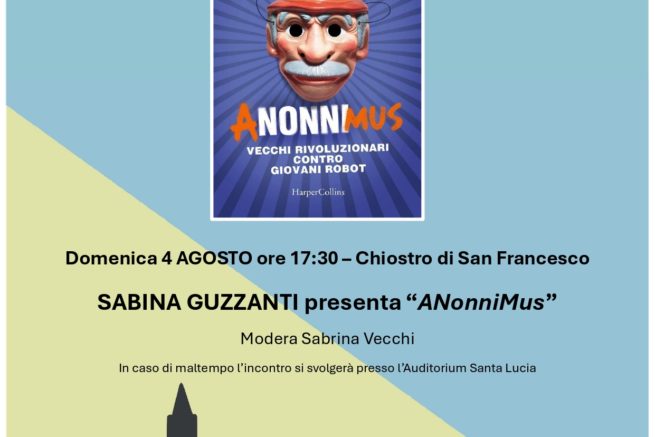 ANONNIMUS

VECCHI RIVOLUZIONARI CONTRO GIOVANI ROBOT

HarperCollins

Domenica 4 AGOSTO ore 17:30 – Chiostro di San Francesco

SABINA GUZZANTI presenta "ANonniMus"

Modera Sabrina Vecchi

In caso di maltempo l'incontro si svolgerà presso l'Auditorium Santa Lucia